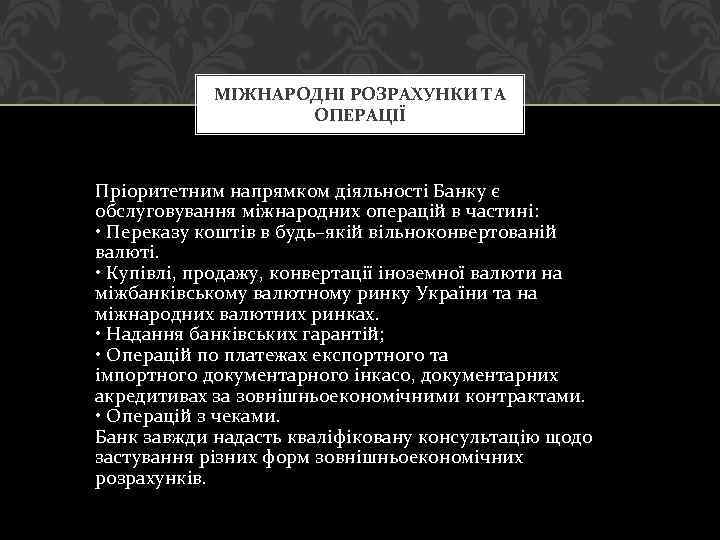 МІЖНАРОДНІ РОЗРАХУНКИ ТА ОПЕРАЦІЇ

Пріоритетним напрямком діяльності Банку є обслуговування міжнародних операцій в частині:
• Переказу коштів в будь–якій вільноконвертованій валюті.
• Купівлі, продажу, конвертації іноземної валюти на міжбанківському валютному ринку України та на міжнародних валютних ринках.
• Надання банківських гарантій;
• Операцій по платежах експортного та імпортного документарного інкасо, документарних акредитивах за зовнішньоекономічними контрактами.
• Операцій з чеками.
Банк завжди надасть кваліфіковану консультацію щодо застування різних форм зовнішньоекономічних розрахунків.